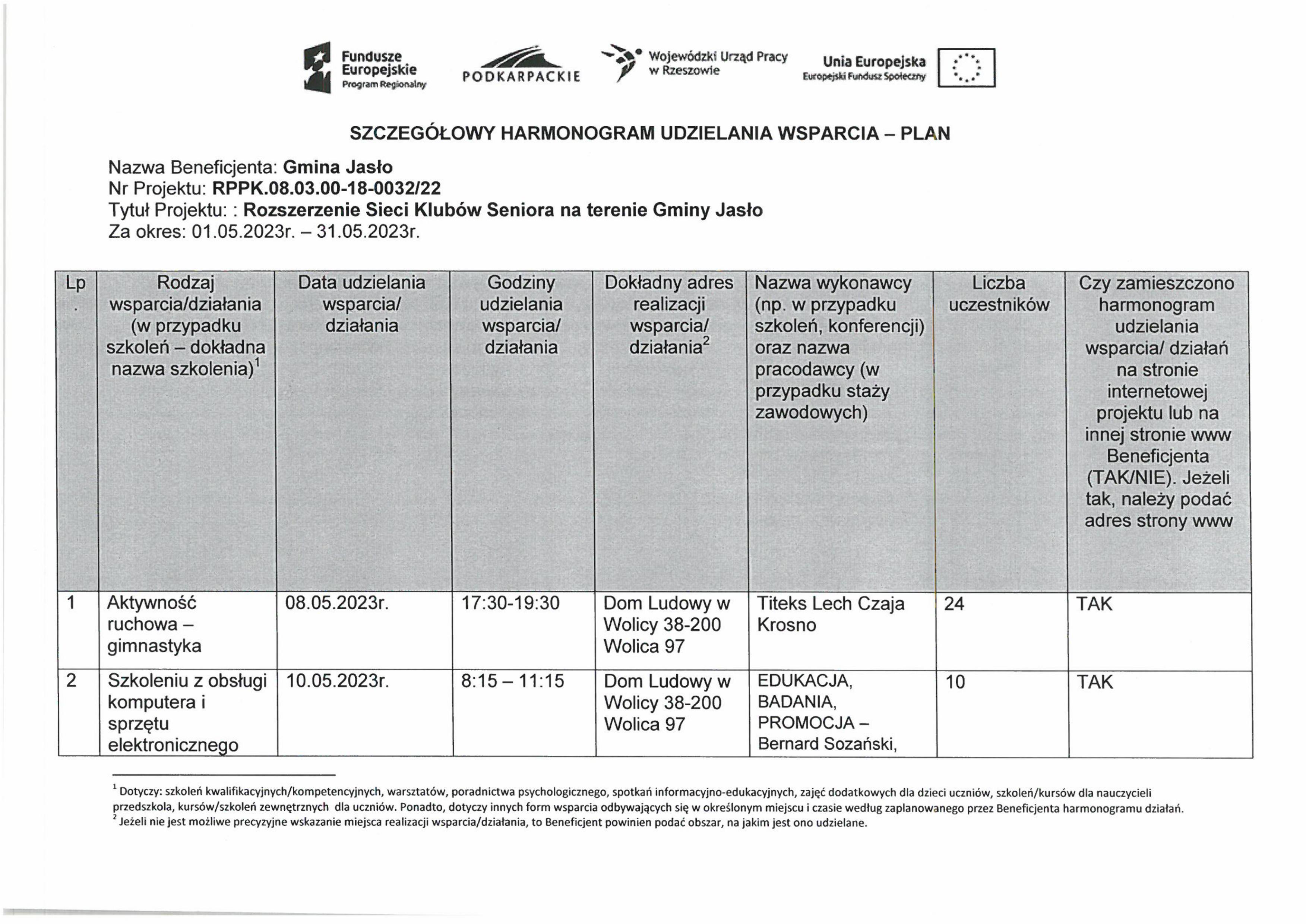 Fundusze Europejskie Program Regionalny

PODKARPACKIE

Wojewódzki Urząd Pracy w Rzeszowie

Unia Europejska Europejski Fundusz Społeczny

SZCZEGÓŁOWY HARMONOGRAM UDZIELANIA WSPARCIA – PLAN

Nazwa Beneficjenta: Gmina Jasło
Nr Projektu: RPPK.08.03.00-18-0032/22
Tytuł Projektu: : Rozszerzenie Sieci Klubów Seniora na terenie Gminy Jasło
Za okres: 01.05.2023r. – 31.05.2023r.

| Lp. | Rodzaj wsparcia/działania (w przypadku szkoleń – dokładna nazwa szkolenia)$^1$ | Data udzielania wsparcia/ działania | Godziny udzielania wsparcia/ działania | Dokładny adres realizacji wsparcia/ działania$^2$ | Nazwa wykonawcy (np. w przypadku szkoleń, konferencji) oraz nazwa pracodawcy (w przypadku staży zawodowych) | Liczba uczestników | Czy zamieszczono harmonogram udzielania wsparcia/ działań na stronie internetowej projektu lub na innej stronie www Beneficjenta (TAK/NIE). Jeżeli tak, należy podać adres strony www |
|---|---|---|---|---|---|---|---|
| 1 | Aktywność ruchowa – gimnastyka | 08.05.2023r. | 17:30-19:30 | Dom Ludowy w Wolicy 38-200 Wolica 97 | Titeks Lech Czaja Krosno | 24 | TAK |
| 2 | Szkoleniu z obsługi komputera i sprzętu elektronicznego | 10.05.2023r. | 8:15 – 11:15 | Dom Ludowy w Wolicy 38-200 Wolica 97 | EDUKACJA, BADANIA, PROMOCJA – Bernard Sozański, | 10 | TAK |

$^1$ Dotyczy: szkoleń kwalifikacyjnych/kompetencyjnych, warsztatów, poradnictwa psychologicznego, spotkań informacyjno-edukacyjnych, zajęć dodatkowych dla dzieci uczniów, szkoleń/kursów dla nauczycieli przedszkola, kursów/szkoleń zewnętrznych dla uczniów. Ponadto, dotyczy innych form wsparcia odbywających się w określonym miejscu i czasie według zaplanowanego przez Beneficjenta harmonogramu działań.
$^2$ Jeżeli nie jest możliwe precyzyjne wskazanie miejsca realizacji wsparcia/działania, to Beneficjent powinien podać obszar, na jakim jest ono udzielane.